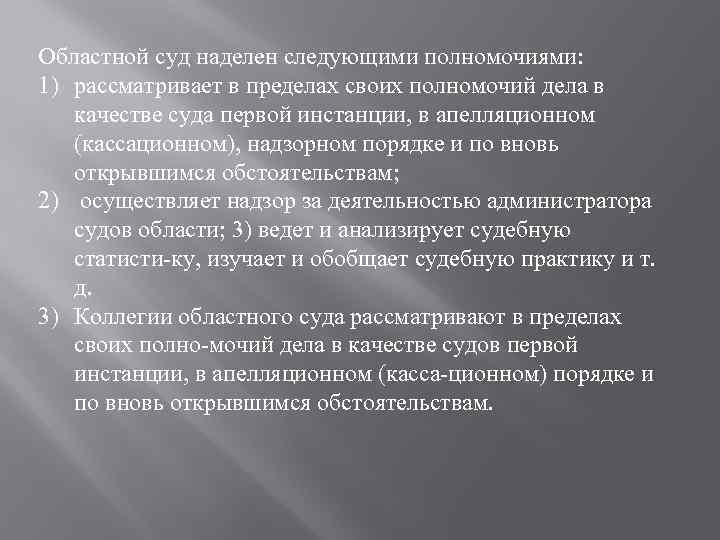 Областной суд наделен следующими полномочиями:
1) рассматривает в пределах своих полномочий дела в качестве суда первой инстанции, в апелляционном (кассационном), надзорном порядке и по вновь открывшимся обстоятельствам;
2) осуществляет надзор за деятельностью администратора судов области; 3) ведет и анализирует судебную статисти-ку, изучает и обобщает судебную практику и т. д.
3) Коллегии областного суда рассматривают в пределах своих полно-мочий дела в качестве судов первой инстанции, в апелляционном (касса-ционном) порядке и по вновь открывшимся обстоятельствам.